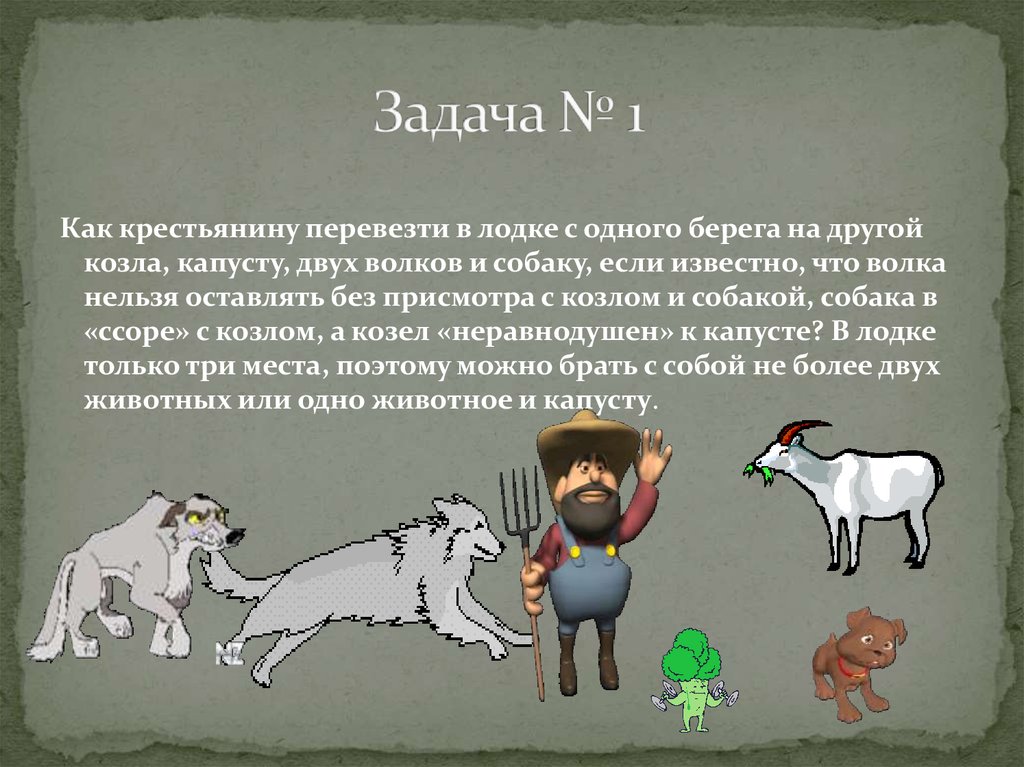 Задача № 1

Как крестьянину перевезти в лодке с одного берега на другой козла, капусту, двух волков и собаку, если известно, что волка нельзя оставлять без присмотра с козлом и собакой, собака в «ссоре» с козлом, а козел «неравнодушен» к капусте? В лодке только три места, поэтому можно брать с собой не более двух животных или одно животное и капусту.